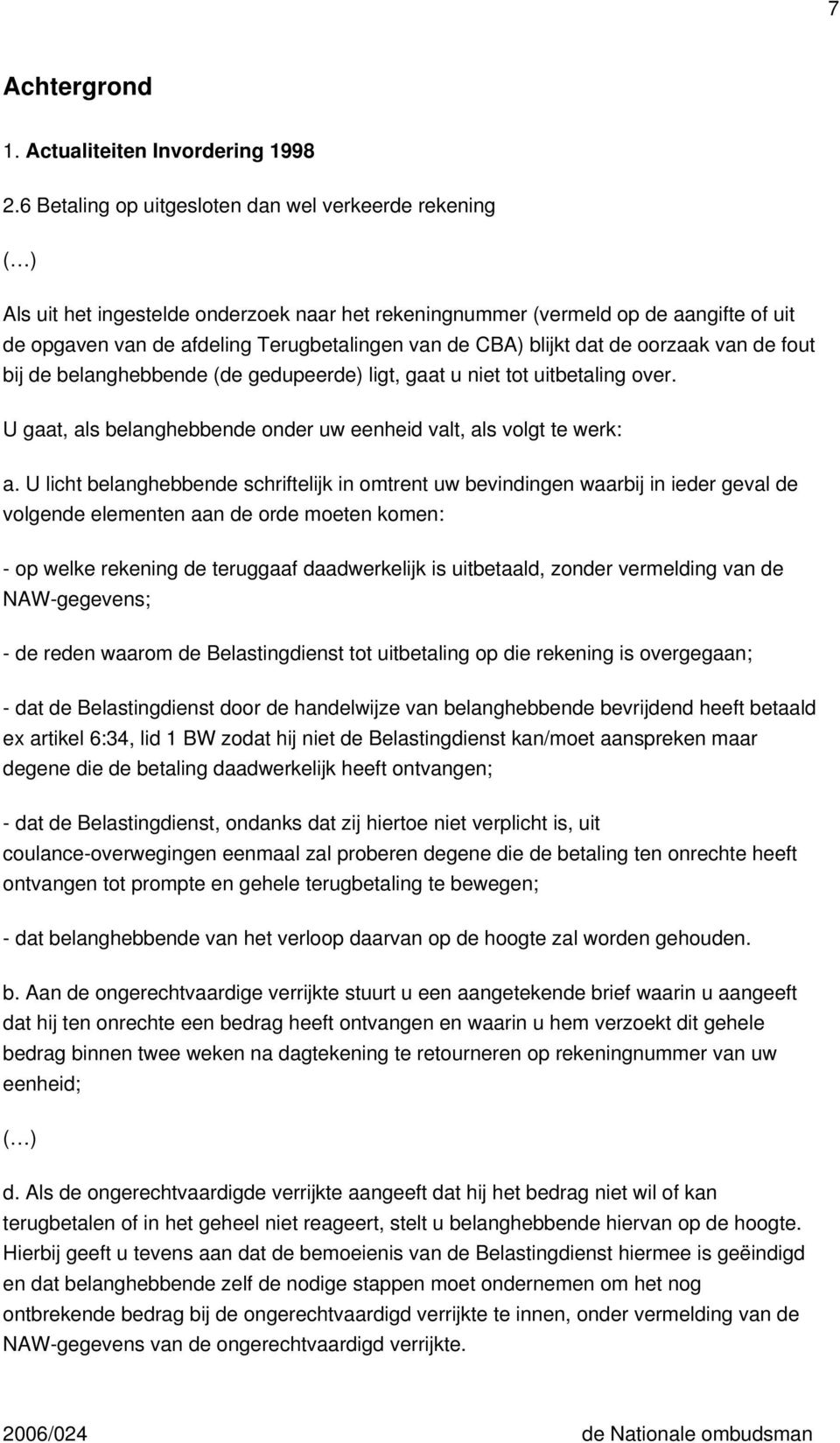 7

Achtergrond

1. Actualiteiten Invordering 1998

2.6 Betaling op uitgesloten dan wel verkeerde rekening

(…)

Als uit het ingestelde onderzoek naar het rekeningnummer (vermeld op de aangifte of uit de opgaven van de afdeling Terugbetalingen van de CBA) blijkt dat de oorzaak van de fout bij de belanghebbende (de gedupeerde) ligt, gaat u niet tot uitbetaling over.

U gaat, als belanghebbende onder uw eenheid valt, als volgt te werk:

a. U licht belanghebbende schriftelijk in omtrent uw bevindingen waarbij in ieder geval de volgende elementen aan de orde moeten komen:

- op welke rekening de teruggaaf daadwerkelijk is uitbetaald, zonder vermelding van de NAW-gegevens;

- de reden waarom de Belastingdienst tot uitbetaling op die rekening is overgegaan;

- dat de Belastingdienst door de handelwijze van belanghebbende bevrijdend heeft betaald ex artikel 6:34, lid 1 BW zodat hij niet de Belastingdienst kan/moet aanspreken maar degene die de betaling daadwerkelijk heeft ontvangen;

- dat de Belastingdienst, ondanks dat zij hiertoe niet verplicht is, uit coulance-overwegingen eenmaal zal proberen degene die de betaling ten onrechte heeft ontvangen tot prompte en gehele terugbetaling te bewegen;

- dat belanghebbende van het verloop daarvan op de hoogte zal worden gehouden.

b. Aan de ongerechtvaardige verrijkte stuurt u een aangetekende brief waarin u aangeeft dat hij ten onrechte een bedrag heeft ontvangen en waarin u hem verzoekt dit gehele bedrag binnen twee weken na dagtekening te retourneren op rekeningnummer van uw eenheid;

(…)

d. Als de ongerechtvaardigde verrijkte aangeeft dat hij het bedrag niet wil of kan terugbetalen of in het geheel niet reageert, stelt u belanghebbende hiervan op de hoogte. Hierbij geeft u tevens aan dat de bemoeienis van de Belastingdienst hiermee is geëindigd en dat belanghebbende zelf de nodige stappen moet ondernemen om het nog ontbrekende bedrag bij de ongerechtvaardigd verrijkte te innen, onder vermelding van de NAW-gegevens van de ongerechtvaardigd verrijkte.

2006/024 de Nationale ombudsman